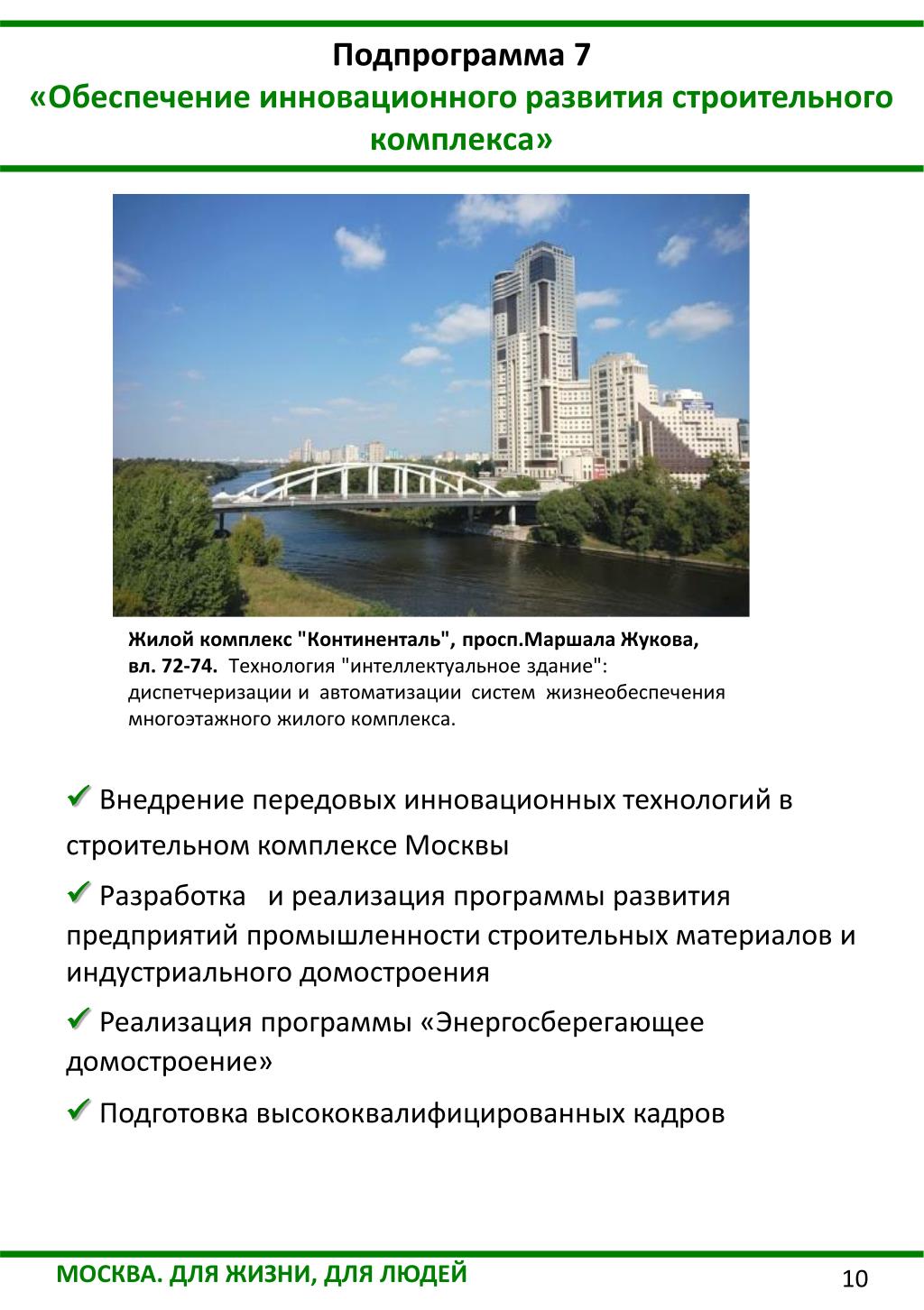 Подпрограмма 7
«Обеспечение инновационного развития строительного комплекса»

Жилой комплекс "Континенталь", просп.Маршала Жукова, вл. 72-74. Технология "интеллектуальное здание": диспетчеризации и автоматизации систем жизнеобеспечения многоэтажного жилого комплекса.

✓ Внедрение передовых инновационных технологий в строительном комплексе Москвы

✓ Разработка и реализация программы развития предприятий промышленности строительных материалов и индустриального домостроения

✓ Реализация программы «Энергосберегающее домостроение»

✓ Подготовка высококвалифицированных кадров

МОСКВА. ДЛЯ ЖИЗНИ, ДЛЯ ЛЮДЕЙ

10